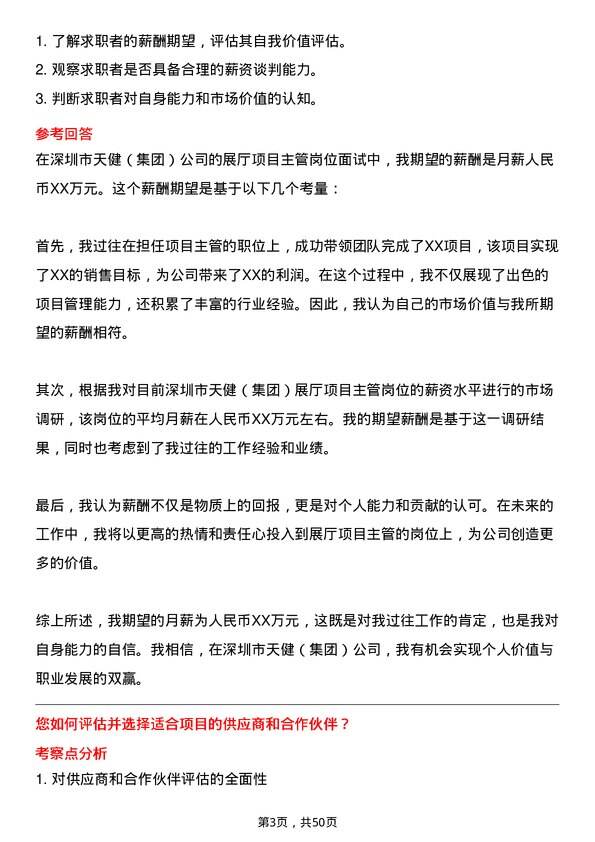 1. 了解求职者的薪酬期望，评估其自我价值评估。
2. 观察求职者是否具备合理的薪资谈判能力。
3. 判断求职者对自身能力和市场价值的认知。

参考回答
在深圳市天健（集团）公司的展厅项目主管岗位面试中，我期望的薪酬是月薪人民币XX万元。这个薪酬期望是基于以下几个考量：

首先，我过往在担任项目主管的职位上，成功带领团队完成了XX项目，该项目实现了XX的销售目标，为公司带来了XX的利润。在这个过程中，我不仅展现了出色的项目管理能力，还积累了丰富的行业经验。因此，我认为自己的市场价值与我所期望的薪酬相符。

其次，根据我对目前深圳市天健（集团）展厅项目主管岗位的薪资水平进行的市场调研，该岗位的平均月薪在人民币XX万元左右。我的期望薪酬是基于这一调研结果，同时也考虑到了我过往的工作经验和业绩。

最后，我认为薪酬不仅是物质上的回报，更是对个人能力和贡献的认可。在未来的工作中，我将以更高的热情和责任心投入到展厅项目主管的岗位上，为公司创造更多的价值。

综上所述，我期望的月薪为人民币XX万元，这既是对我过往工作的肯定，也是我对自身能力的自信。我相信，在深圳市天健（集团）公司，我有机会实现个人价值与职业发展的双赢。

您如何评估并选择适合项目的供应商和合作伙伴？
考察点分析
1. 对供应商和合作伙伴评估的全面性

第3页，共50页